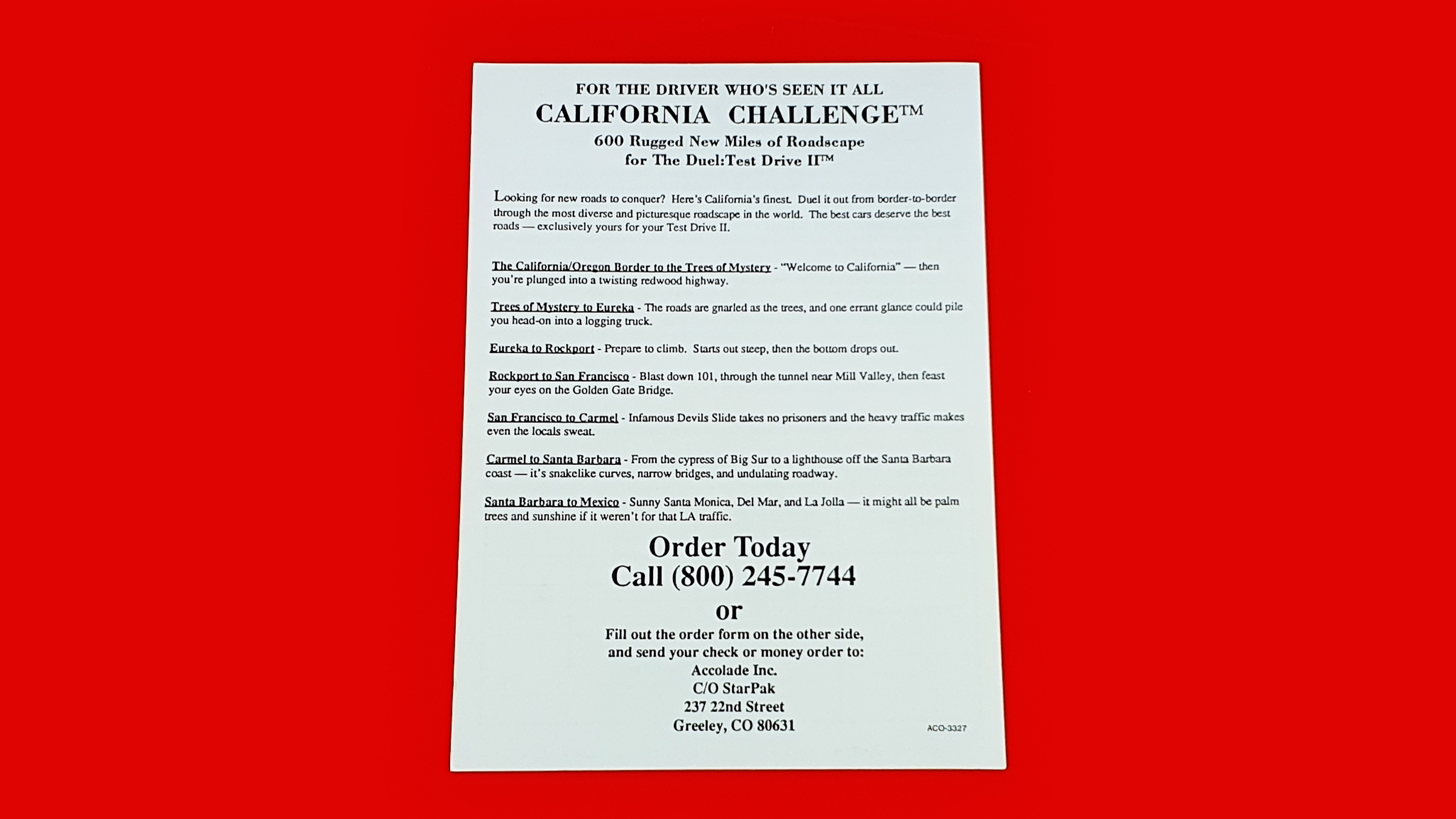 FOR THE DRIVER WHO'S SEEN IT ALL
CALIFORNIA CHALLENGE™
600 Rugged New Miles of Roadscape
for The Duel:Test Drive II™

Looking for new roads to conquer? Here's California's finest. Duel it out from border-to-border through the most diverse and picturesque roadscape in the world. The best cars deserve the best roads — exclusively yours for your Test Drive II.

The California/Oregon Border to the Trees of Mystery - "Welcome to California" — then you're plunged into a twisting redwood highway.

Trees of Mystery to Eureka - The roads are gnarled as the trees, and one errant glance could pile you head-on into a logging truck.

Eureka to Rockport - Prepare to climb. Starts out steep, then the bottom drops out.

Rockport to San Francisco - Blast down 101, through the tunnel near Mill Valley, then feast your eyes on the Golden Gate Bridge.

San Francisco to Carmel - Infamous Devils Slide takes no prisoners and the heavy traffic makes even the locals sweat.

Carmel to Santa Barbara - From the cypress of Big Sur to a lighthouse off the Santa Barbara coast — it's snakelike curves, narrow bridges, and undulating roadway.

Santa Barbara to Mexico - Sunny Santa Monica, Del Mar, and La Jolla — it might all be palm trees and sunshine if it weren't for that LA traffic.

Order Today
Call (800) 245-7744
or
Fill out the order form on the other side,
and send your check or money order to:
Accolade Inc.
C/O StarPak
237 22nd Street
Greeley, CO 80631

ACO-3327